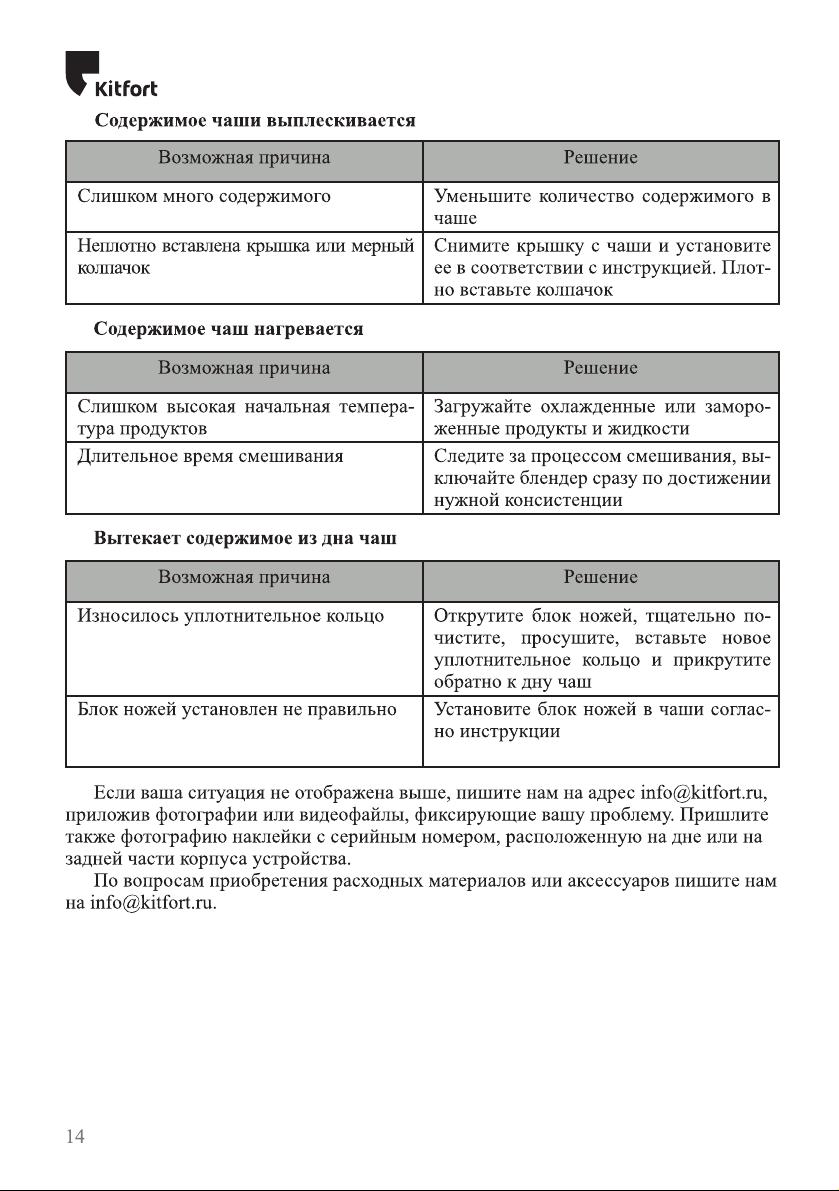 Kitfort

Содержимое чаши выплескивается

| Возможная причина | Решение |
|---|---|
| Слишком много содержимого | Уменьшите количество содержимого в чаше |
| Неплотно вставлена крышка или мерный колпачок | Снимите крышку с чаши и установите ее в соответствии с инструкцией. Плотно вставьте колпачок |

Содержимое чаш нагревается

| Возможная причина | Решение |
|---|---|
| Слишком высокая начальная температура продуктов | Загружайте охлажденные или замороженные продукты и жидкости |
| Длительное время смешивания | Следите за процессом смешивания, выключайте блендер сразу по достижении нужной консистенции |

Вытекает содержимое из дна чаш

| Возможная причина | Решение |
|---|---|
| Износилось уплотнительное кольцо | Открутите блок ножей, тщательно почистите, просушите, вставьте новое уплотнительное кольцо и прикрутите обратно к дну чаш |
| Блок ножей установлен не правильно | Установите блок ножей в чаши согласно инструкции |

Если ваша ситуация не отображена выше, пишите нам на адрес info@kitfort.ru, приложив фотографии или видеофайлы, фиксирующие вашу проблему. Пришлите также фотографию наклейки с серийным номером, расположенную на дне или на задней части корпуса устройства.

По вопросам приобретения расходных материалов или аксессуаров пишите нам на info@kitfort.ru.

14